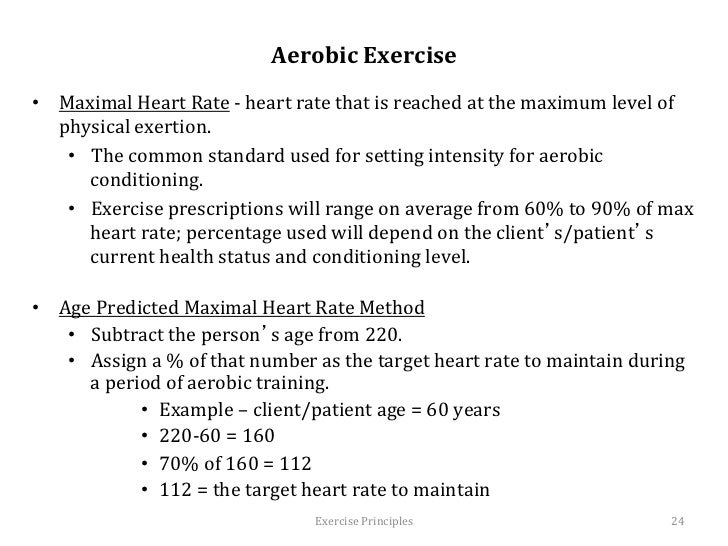 Aerobic Exercise

• Maximal Heart Rate - heart rate that is reached at the maximum level of physical exertion.
  • The common standard used for setting intensity for aerobic conditioning.
  • Exercise prescriptions will range on average from 60% to 90% of max heart rate; percentage used will depend on the client's/patient's current health status and conditioning level.

• Age Predicted Maximal Heart Rate Method
  • Subtract the person's age from 220.
  • Assign a % of that number as the target heart rate to maintain during a period of aerobic training.
    • Example – client/patient age = 60 years
    • 220-60 = 160
    • 70% of 160 = 112
    • 112 = the target heart rate to maintain

Exercise Principles

24